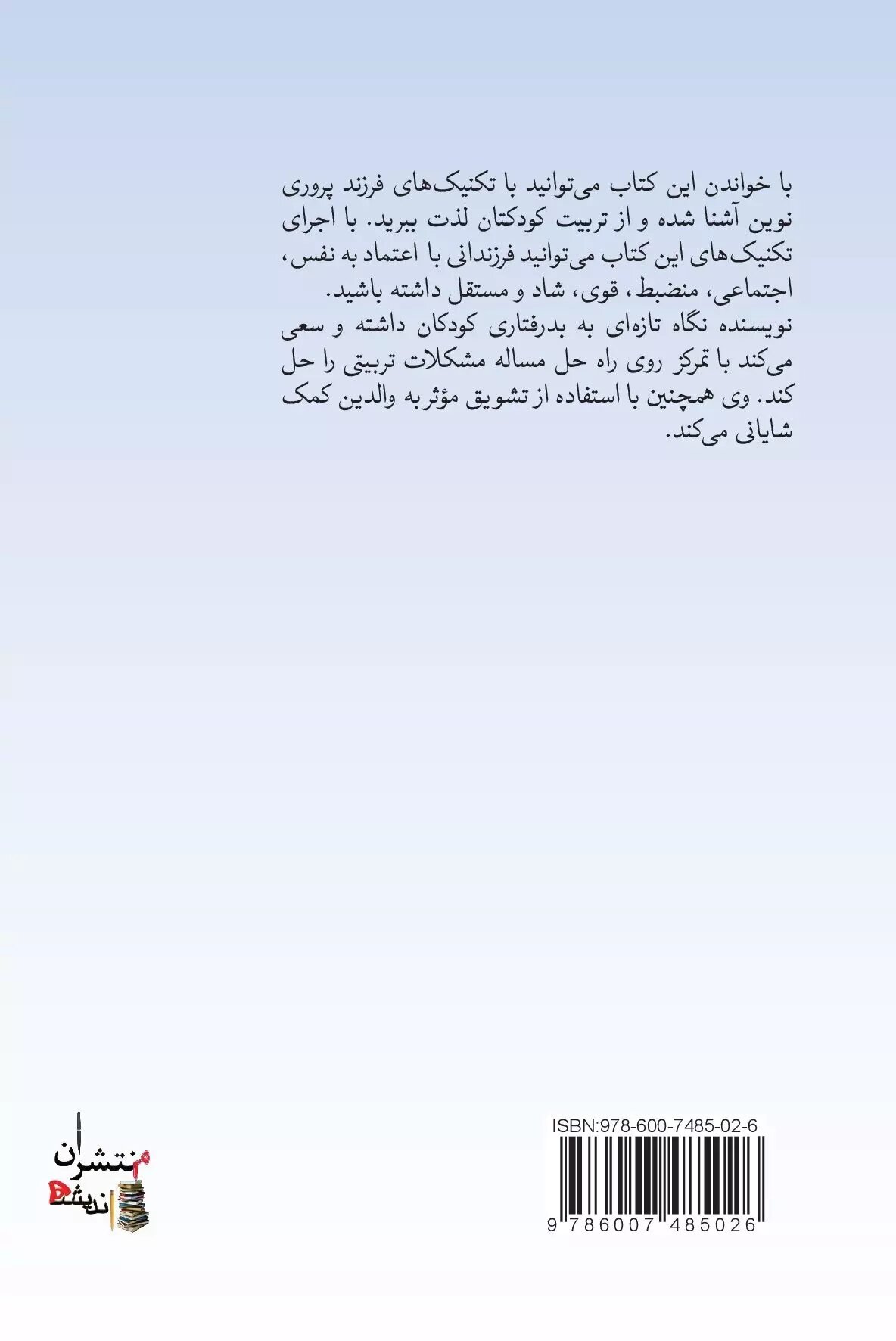 با خواندن این کتاب می‌توانید با تکنیک‌های فرزند پروری نوین آشنا شده و از تربیت کودکتان لذت ببرید. با اجرای تکنیک‌های این کتاب می‌توانید فرزندانی با اعتماد به نفس، اجتماعی، منضبط، قوی، شاد و مستقل داشته باشید.
نویسنده نگاه تازه‌ای به بدرفتاری کودکان داشته و سعی می‌کند با تمرکز روی راه حل مساله مشکلات تربیتی را حل کند. وی همچنین با استفاده از تشویق مؤثر به والدین کمک شایانی می‌کند.

ISBN:978-600-7485-02-6
9 786007 485026

منتشران اندیشه